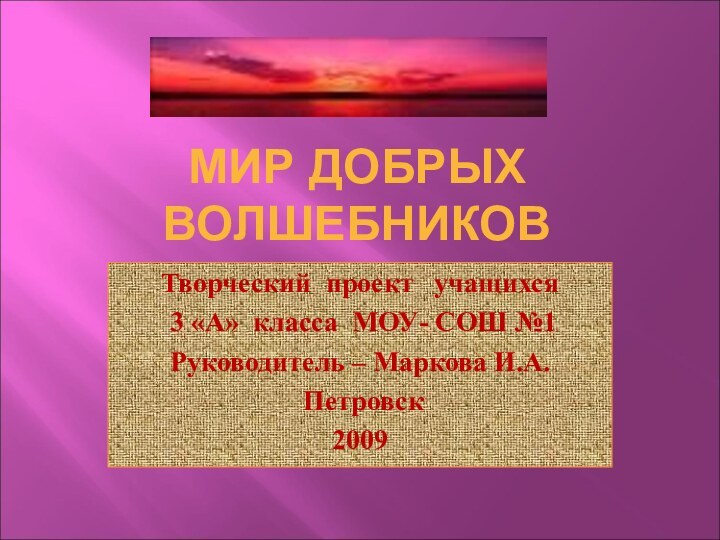 МИР ДОБРЫХ ВОЛШЕБНИКОВ

Творческий проект учащихся
3 «А» класса МОУ- СОШ №1
Руководитель – Маркова И.А.
Петровск
2009